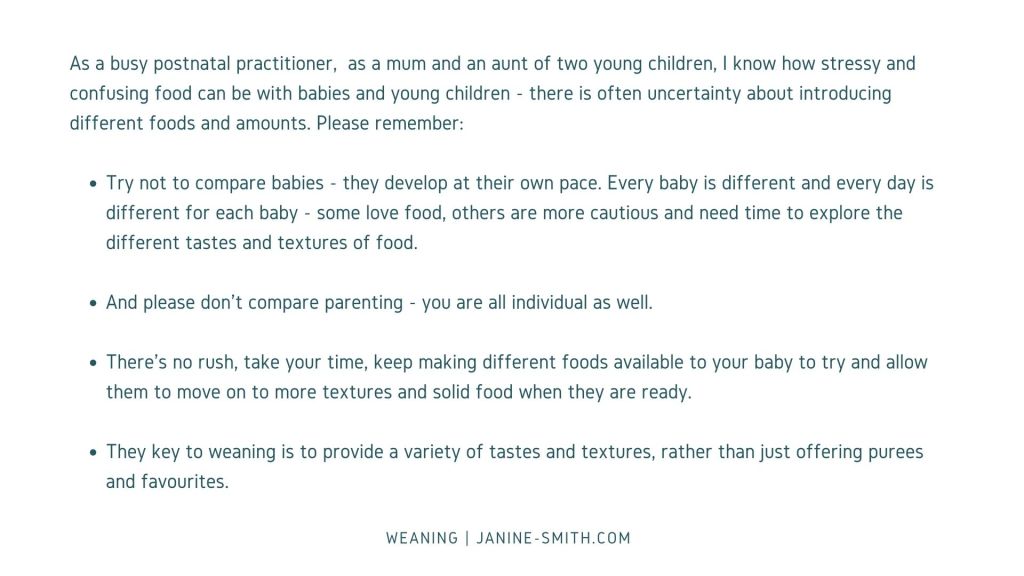 As a busy postnatal practitioner, as a mum and an aunt of two young children, I know how stressy and confusing food can be with babies and young children - there is often uncertainty about introducing different foods and amounts. Please remember:

• Try not to compare babies - they develop at their own pace. Every baby is different and every day is different for each baby - some love food, others are more cautious and need time to explore the different tastes and textures of food.

• And please don't compare parenting - you are all individual as well.

• There's no rush, take your time, keep making different foods available to your baby to try and allow them to move on to more textures and solid food when they are ready.

• They key to weaning is to provide a variety of tastes and textures, rather than just offering purees and favourites.

WEANING | JANINE-SMITH.COM